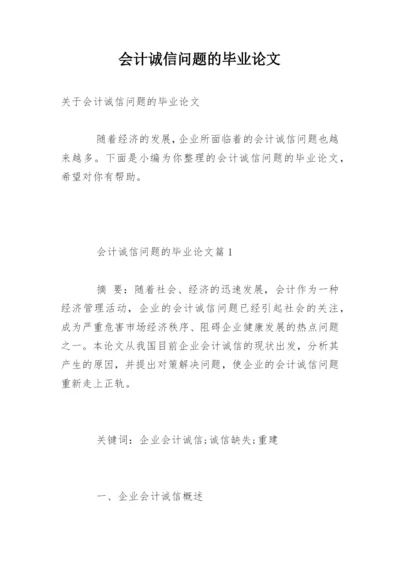 会计诚信问题的毕业论文

关于会计诚信问题的毕业论文

随着经济的发展，企业所面临着的会计诚信问题也越来越多。下面是小编为你整理的会计诚信问题的毕业论文，希望对你有帮助。

会计诚信问题的毕业论文篇1

摘 要：随着社会、经济的迅速发展，会计作为一种经济管理活动，企业的会计诚信问题已经引起社会的关注，成为严重危害市场经济秩序、阻碍企业健康发展的热点问题之一。本论文从我国目前企业会计诚信的现状出发，分析其产生的原因，并提出对策解决问题，使企业的会计诚信问题重新走上正轨。

关键词：企业会计诚信；诚信缺失；重建

一、企业会计诚信概述